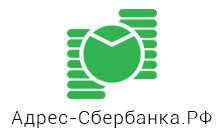 Адрес-Сбербанка.РФ